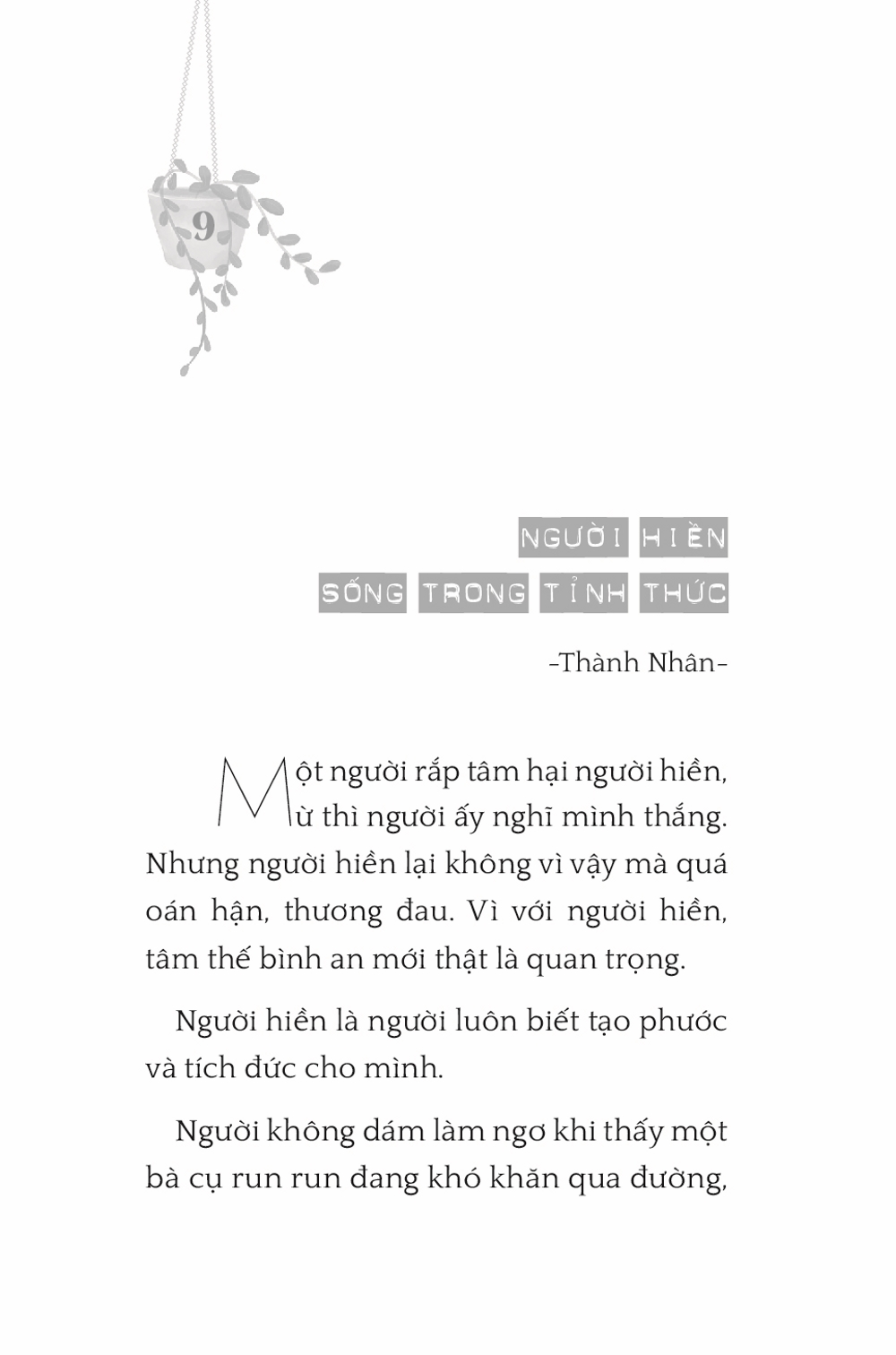 9

NGƯỜI HIỀN
SỐNG TRONG TỈNH THỨC

-Thành Nhân-

Một người rắp tâm hại người hiền, ừ thì người ấy nghĩ mình thắng. Nhưng người hiền lại không vì vậy mà quá oán hận, thương đau. Vì với người hiền, tâm thế bình an mới thật là quan trọng.

Người hiền là người luôn biết tạo phước và tích đức cho mình.

Người không dám làm ngơ khi thấy một bà cụ run run đang khó khăn qua đường,